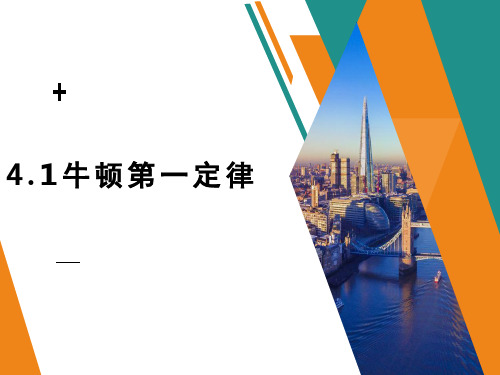 +

4.1牛顿第一定律

—